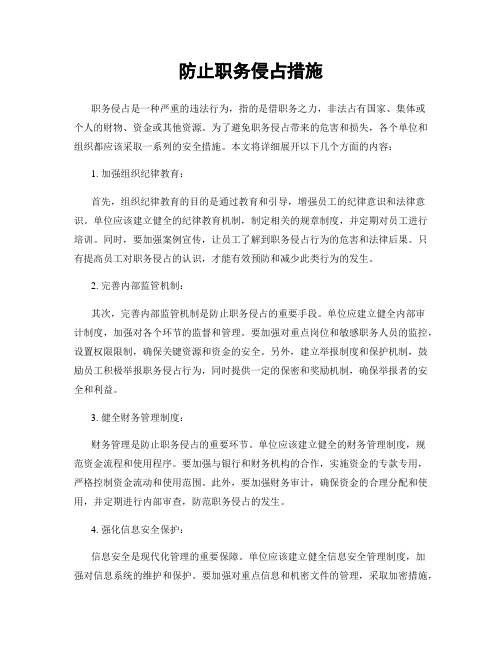 防止职务侵占措施

职务侵占是一种严重的违法行为，指的是借职务之力，非法占有国家、集体或个人的财物、资金或其他资源。为了避免职务侵占带来的危害和损失，各个单位和组织都应该采取一系列的安全措施。本文将详细展开以下几个方面的内容：

1. 加强组织纪律教育：

首先，组织纪律教育的目的是通过教育和引导，增强员工的纪律意识和法律意识。单位应该建立健全的纪律教育机制，制定相关的规章制度，并定期对员工进行培训。同时，要加强案例宣传，让员工了解到职务侵占行为的危害和法律后果。只有提高员工对职务侵占的认识，才能有效预防和减少此类行为的发生。

2. 完善内部监管机制：

其次，完善内部监管机制是防止职务侵占的重要手段。单位应建立健全内部审计制度，加强对各个环节的监督和管理。要加强对重点岗位和敏感职务人员的监控，设置权限限制，确保关键资源和资金的安全。另外，建立举报制度和保护机制，鼓励员工积极举报职务侵占行为，同时提供一定的保密和奖励机制，确保举报者的安全和利益。

3. 健全财务管理制度：

财务管理是防止职务侵占的重要环节。单位应该建立健全的财务管理制度，规范资金流程和使用程序。要加强与银行和财务机构的合作，实施资金的专款专用，严格控制资金流动和使用范围。此外，要加强财务审计，确保资金的合理分配和使用，并定期进行内部审查，防范职务侵占的发生。

4. 强化信息安全保护：

信息安全是现代化管理的重要保障。单位应该建立健全信息安全管理制度，加强对信息系统的维护和保护。要加强对重点信息和机密文件的管理，采取加密措施，